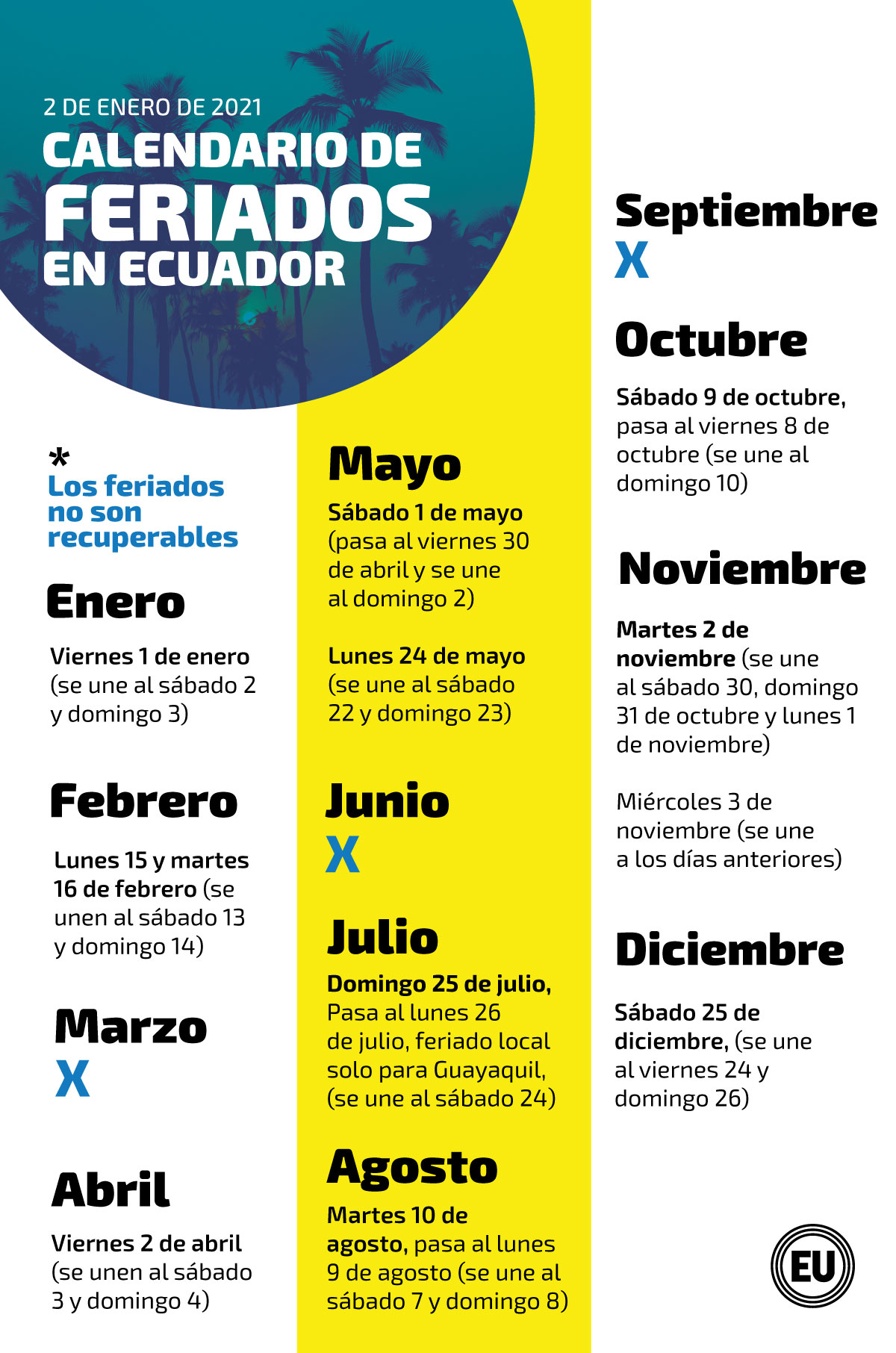 2 DE ENERO DE 2021

CALENDARIO DE FERIADOS EN ECUADOR

* Los feriados no son recuperables

Enero

Viernes 1 de enero (se une al sábado 2 y domingo 3)

Febrero

Lunes 15 y martes 16 de febrero (se unen al sábado 13 y domingo 14)

Marzo

X

Abril

Viernes 2 de abril (se unen al sábado 3 y domingo 4)

Mayo

Sábado 1 de mayo (pasa al viernes 30 de abril y se une al domingo 2)

Lunes 24 de mayo (se une al sábado 22 y domingo 23)

Junio

X

Julio

Domingo 25 de julio, Pasa al lunes 26 de julio, feriado local solo para Guayaquil, (se une al sábado 24)

Agosto

Martes 10 de agosto, pasa al lunes 9 de agosto (se une al sábado 7 y domingo 8)

Septiembre

X

Octubre

Sábado 9 de octubre, pasa al viernes 8 de octubre (se une al domingo 10)

Noviembre

Martes 2 de noviembre (se une al sábado 30, domingo 31 de octubre y lunes 1 de noviembre)

Miércoles 3 de noviembre (se une a los días anteriores)

Diciembre

Sábado 25 de diciembre, (se une al viernes 24 y domingo 26)

EU